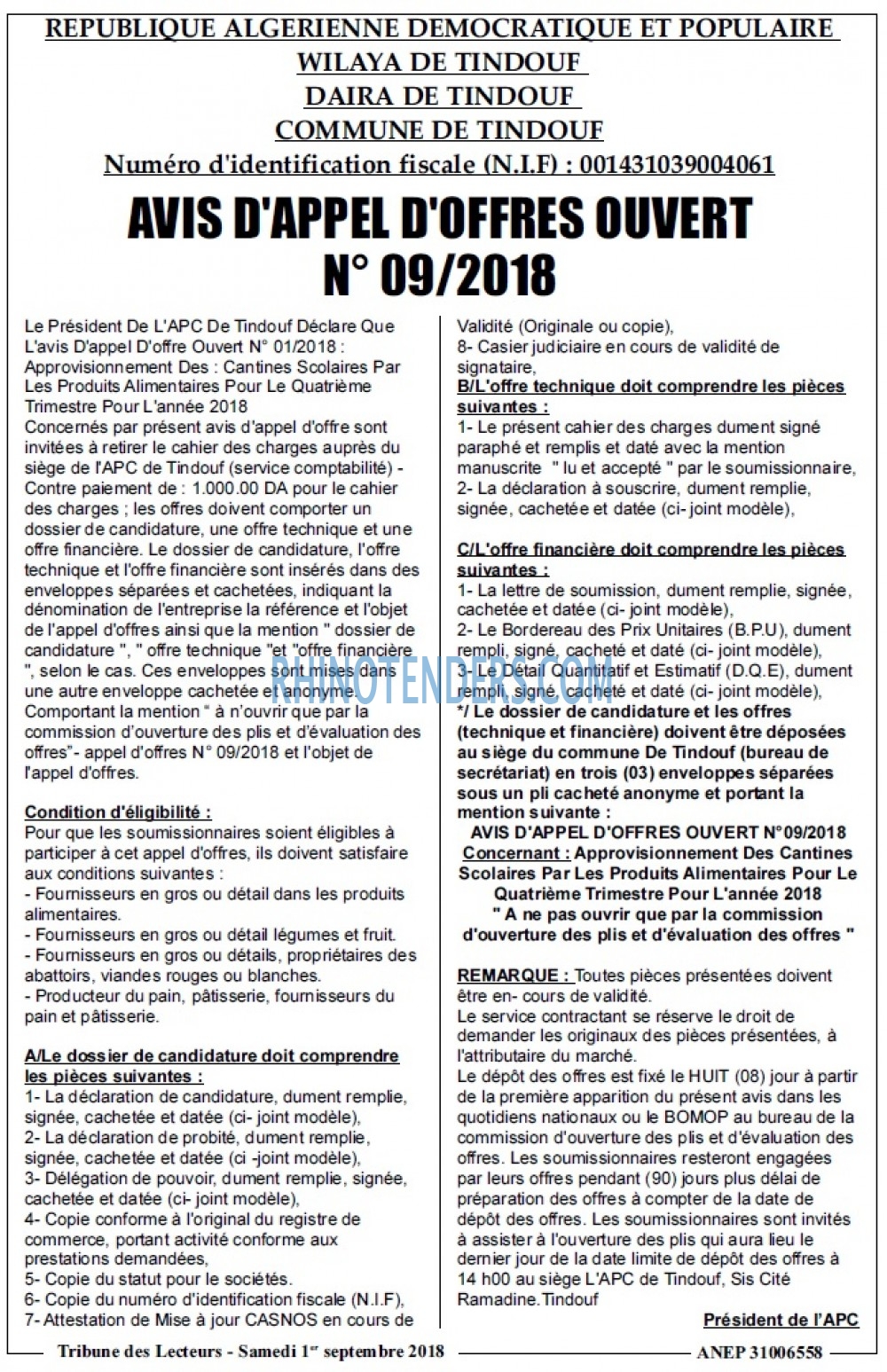 REPUBLIQUE ALGERIENNE DEMOCRATIQUE ET POPULAIRE
WILAYA DE TINDOUF
DAIRA DE TINDOUF
COMMUNE DE TINDOUF
Numéro d'identification fiscale (N.I.F) : 001431039004061

AVIS D'APPEL D'OFFRES OUVERT
N° 09/2018

Le Président De L'APC De Tindouf Déclare Que L'avis D'appel D'offre Ouvert N° 01/2018 : Approvisionnement Des : Cantines Scolaires Par Les Produits Alimentaires Pour Le Quatrième Trimestre Pour L'année 2018
Concernés par présent avis d'appel d'offre sont invitées à retirer le cahier des charges auprès du siège de l'APC de Tindouf (service comptabilité) - Contre paiement de : 1.000.00 DA pour le cahier des charges ; les offres doivent comporter un dossier de candidature, une offre technique et une offre financière. Le dossier de candidature, l'offre technique et l'offre financière sont insérés dans des enveloppes séparées et cachetées, indiquant la dénomination de l'entreprise la référence et l'objet de l'appel d'offres ainsi que la mention " dossier de candidature ", " offre technique "et "offre financière ", selon le cas. Ces enveloppes sont mises dans une autre enveloppe cachetée et anonyme. Comportant la mention " à n'ouvrir que par la commission d'ouverture des plis et d'évaluation des offres"- appel d'offres N° 09/2018 et l'objet de l'appel d'offres.

Condition d'éligibilité :
Pour que les soumissionnaires soient éligibles à participer à cet appel d'offres, ils doivent satisfaire aux conditions suivantes :
- Fournisseurs en gros ou détail dans les produits alimentaires.
- Fournisseurs en gros ou détail légumes et fruit.
- Fournisseurs en gros ou détails, propriétaires des abattoirs, viandes rouges ou blanches.
- Producteur du pain, pâtisserie, fournisseurs du pain et pâtisserie.

A/Le dossier de candidature doit comprendre les pièces suivantes :
1- La déclaration de candidature, dument remplie, signée, cachetée et datée (ci- joint modèle),
2- La déclaration de probité, dument remplie, signée, cachetée et datée (ci -joint modèle),
3- Délégation de pouvoir, dument remplie, signée, cachetée et datée (ci- joint modèle),
4- Copie conforme à l'original du registre de commerce, portant activité conforme aux prestations demandées,
5- Copie du statut pour le sociétés.
6- Copie du numéro d'identification fiscale (N.I.F),
7- Attestation de Mise à jour CASNOS en cours de Validité (Originale ou copie),
8- Casier judiciaire en cours de validité de signataire,
B/L'offre technique doit comprendre les pièces suivantes :
1- Le présent cahier des charges dument signé paraphé et remplis et daté avec la mention manuscrite " lu et accepté " par le soumissionnaire,
2- La déclaration à souscrire, dument remplie, signée, cachetée et datée (ci- joint modèle),

C/L'offre financière doit comprendre les pièces suivantes :
1- La lettre de soumission, dument remplie, signée, cachetée et datée (ci- joint modèle),
2- Le Bordereau des Prix Unitaires (B.P.U), dument rempli, signé, cacheté et daté (ci- joint modèle),
3- Le Détail Quantitatif et Estimatif (D.Q.E), dument rempli, signé, cacheté et daté (ci- joint modèle),
*/ Le dossier de candidature et les offres (technique et financière) doivent être déposées au siège du commune De Tindouf (bureau de secrétariat) en trois (03) enveloppes séparées sous un pli cacheté anonyme et portant la mention suivante :
AVIS D'APPEL D'OFFRES OUVERT N°09/2018
Concernant : Approvisionnement Des Cantines Scolaires Par Les Produits Alimentaires Pour Le Quatrième Trimestre Pour L'année 2018
" A ne pas ouvrir que par la commission d'ouverture des plis et d'évaluation des offres "

REMARQUE : Toutes pièces présentées doivent être en- cours de validité.
Le service contractant se réserve le droit de demander les originaux des pièces présentées, à l'attributaire du marché.
Le dépôt des offres est fixé le HUIT (08) jour à partir de la première apparition du présent avis dans les quotidiens nationaux ou le BOMOP au bureau de la commission d'ouverture des plis et d'évaluation des offres. Les soumissionnaires resteront engagées par leurs offres pendant (90) jours plus délai de préparation des offres à compter de la date de dépôt des offres. Les soumissionnaires sont invités à assister à l'ouverture des plis qui aura lieu le dernier jour de la date limite de dépôt des offres à 14 h00 au siège L'APC de Tindouf, Sis Cité Ramadine.Tindouf

Président de l'APC

Tribune des Lecteurs - Samedi 1$^{er}$ septembre 2018
ANEP 31006558

RHINOTENDERS.COM